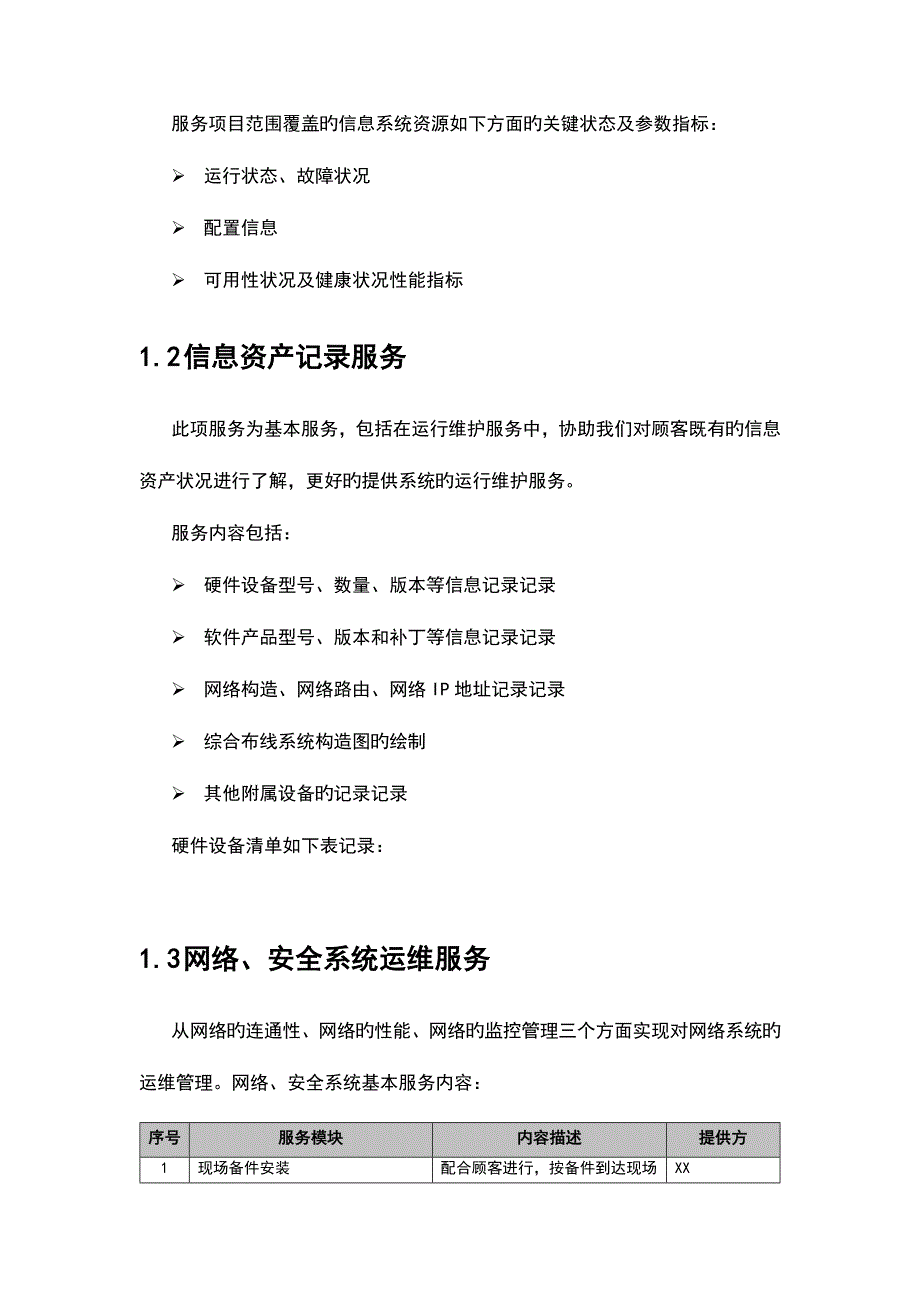 服务项目范围覆盖的信息系统资源如下方面的关键状态及参数指标：

➢ 运行状态、故障状况

➢ 配置信息

➢ 可用性状况及健康状况性能指标

1.2信息资产记录服务

此项服务为基本服务，包括在运行维护服务中，协助我们对顾客既有的信息资产状况进行了解，更好的提供系统的运行维护服务。

服务内容包括：

➢ 硬件设备型号、数量、版本等信息记录记录

➢ 软件产品型号、版本和补丁等信息记录记录

➢ 网络构造、网络路由、网络 IP 地址记录记录

➢ 综合布线系统构造图的绘制

➢ 其他附属设备的记录记录

硬件设备清单如下表记录：

1.3网络、安全系统运维服务

从网络的连通性、网络的性能、网络的监控管理三个方面实现对网络系统的运维管理。网络、安全系统基本服务内容：

| 序号 | 服务模块 | 内容描述 | 提供方 |
|---|---|---|---|
| 1 | 现场备件安装 | 配合顾客进行，按备件到达现场 | XX |